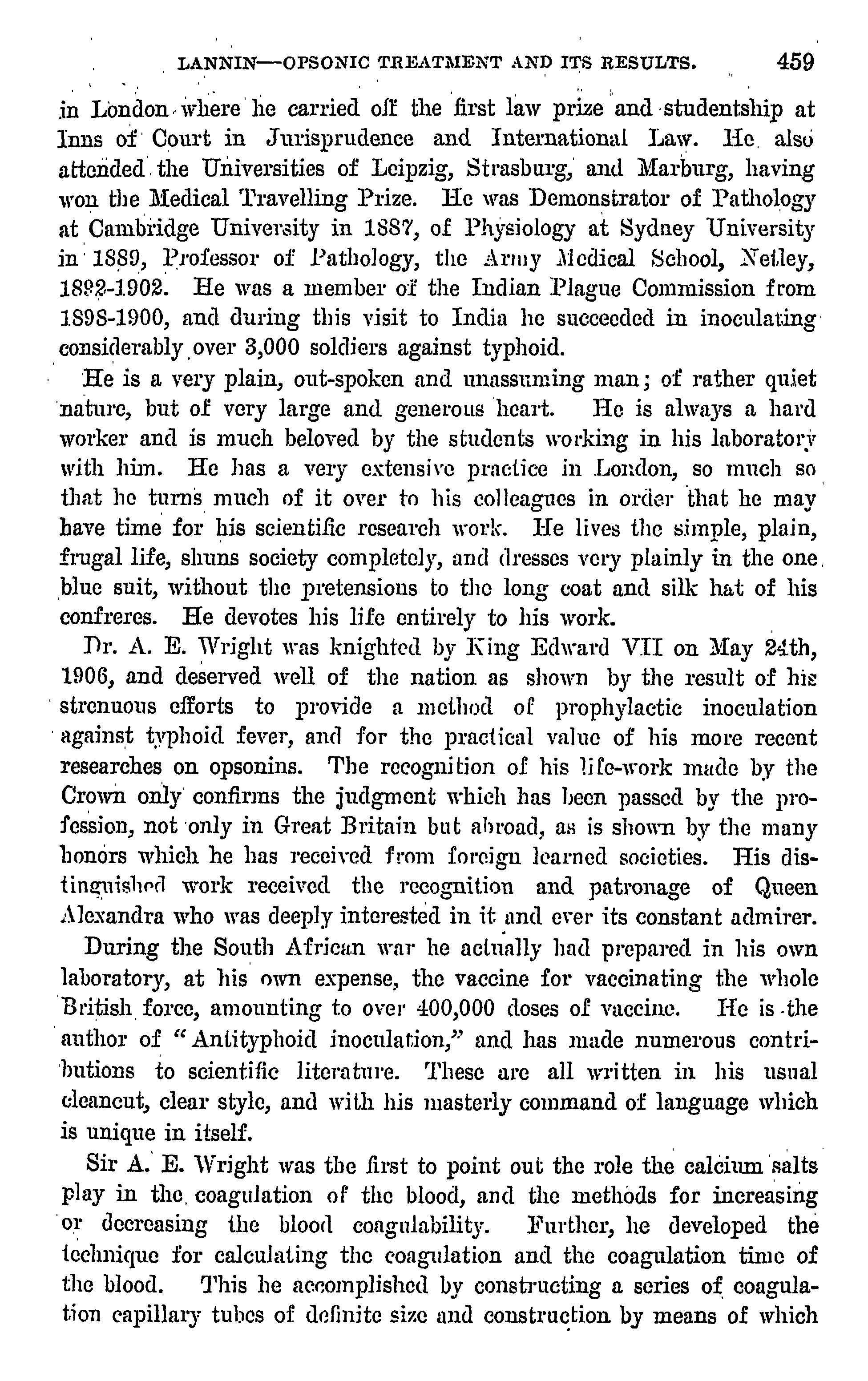 LANNIN—OPSONIC TREATMENT AND ITS RESULTS. 459

in London where he carried off the first law prize and studentship at Inns of Court in Jurisprudence and International Law. He also attended the Universities of Leipzig, Strasburg, and Marburg, having won the Medical Travelling Prize. He was Demonstrator of Pathology at Cambridge University in 1887, of Physiology at Sydney University in 1889, Professor of Pathology, the Army Medical School, Netley, 1892-1902. He was a member of the Indian Plague Commission from 1898-1900, and during this visit to India he succeeded in inoculating considerably over 3,000 soldiers against typhoid.

He is a very plain, out-spoken and unassuming man; of rather quiet nature, but of very large and generous heart. He is always a hard worker and is much beloved by the students working in his laboratory with him. He has a very extensive practice in London, so much so that he turns much of it over to his colleagues in order that he may have time for his scientific research work. He lives the simple, plain, frugal life, shuns society completely, and dresses very plainly in the one blue suit, without the pretensions to the long coat and silk hat of his confreres. He devotes his life entirely to his work.

Dr. A. E. Wright was knighted by King Edward VII on May 24th, 1906, and deserved well of the nation as shown by the result of his strenuous efforts to provide a method of prophylactic inoculation against typhoid fever, and for the practical value of his more recent researches on opsonins. The recognition of his life-work made by the Crown only confirms the judgment which has been passed by the profession, not only in Great Britain but abroad, as is shown by the many honors which he has received from foreign learned societies. His distinguished work received the recognition and patronage of Queen Alexandra who was deeply interested in it and ever its constant admirer.

During the South African war he actually had prepared in his own laboratory, at his own expense, the vaccine for vaccinating the whole British force, amounting to over 400,000 doses of vaccine. He is the author of "Antityphoid inoculation," and has made numerous contributions to scientific literature. These are all written in his usual cleancut, clear style, and with his masterly command of language which is unique in itself.

Sir A. E. Wright was the first to point out the role the calcium salts play in the coagulation of the blood, and the methods for increasing or decreasing the blood coagulability. Further, he developed the technique for calculating the coagulation and the coagulation time of the blood. This he accomplished by constructing a series of coagulation capillary tubes of definite size and construction by means of which